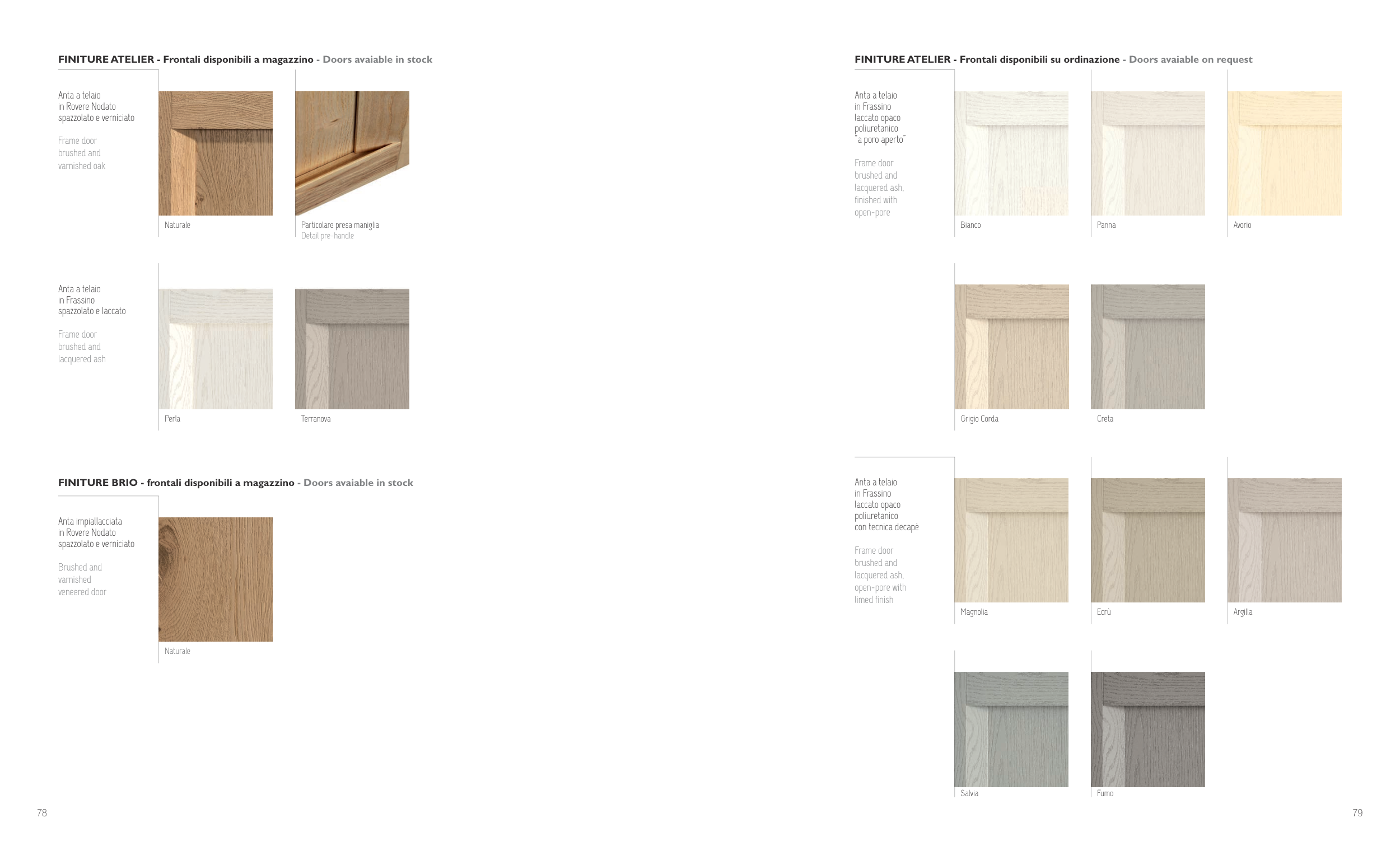 FINITURE ATELIER - Frontali disponibili a magazzino - Doors avaiable in stock

Anta a telaio in Rovere Nodato spazzolato e verniciato

Frame door brushed and varnished oak

Naturale

Particolare presa maniglia
Detail pre-handle

Anta a telaio in Frassino spazzolato e laccato

Frame door brushed and lacquered ash

Perla

Terranova

FINITURE BRIO - frontali disponibili a magazzino - Doors avaiable in stock

Anta impiallacciata in Rovere Nodato spazzolato e verniciato

Brushed and varnished veneered door

Naturale

78

FINITURE ATELIER - Frontali disponibili su ordinazione - Doors avaiable on request

Anta a telaio in Frassino laccato opaco poliuretanico "a poro aperto"

Frame door brushed and lacquered ash, finished with open-pore

Bianco

Panna

Avorio

Grigio Corda

Creta

Anta a telaio in Frassino laccato opaco poliuretanico con tecnica decapè

Frame door brushed and lacquered ash, open-pore with limed finish

Magnolia

Ecrù

Argilla

Salvia

Fumo

79